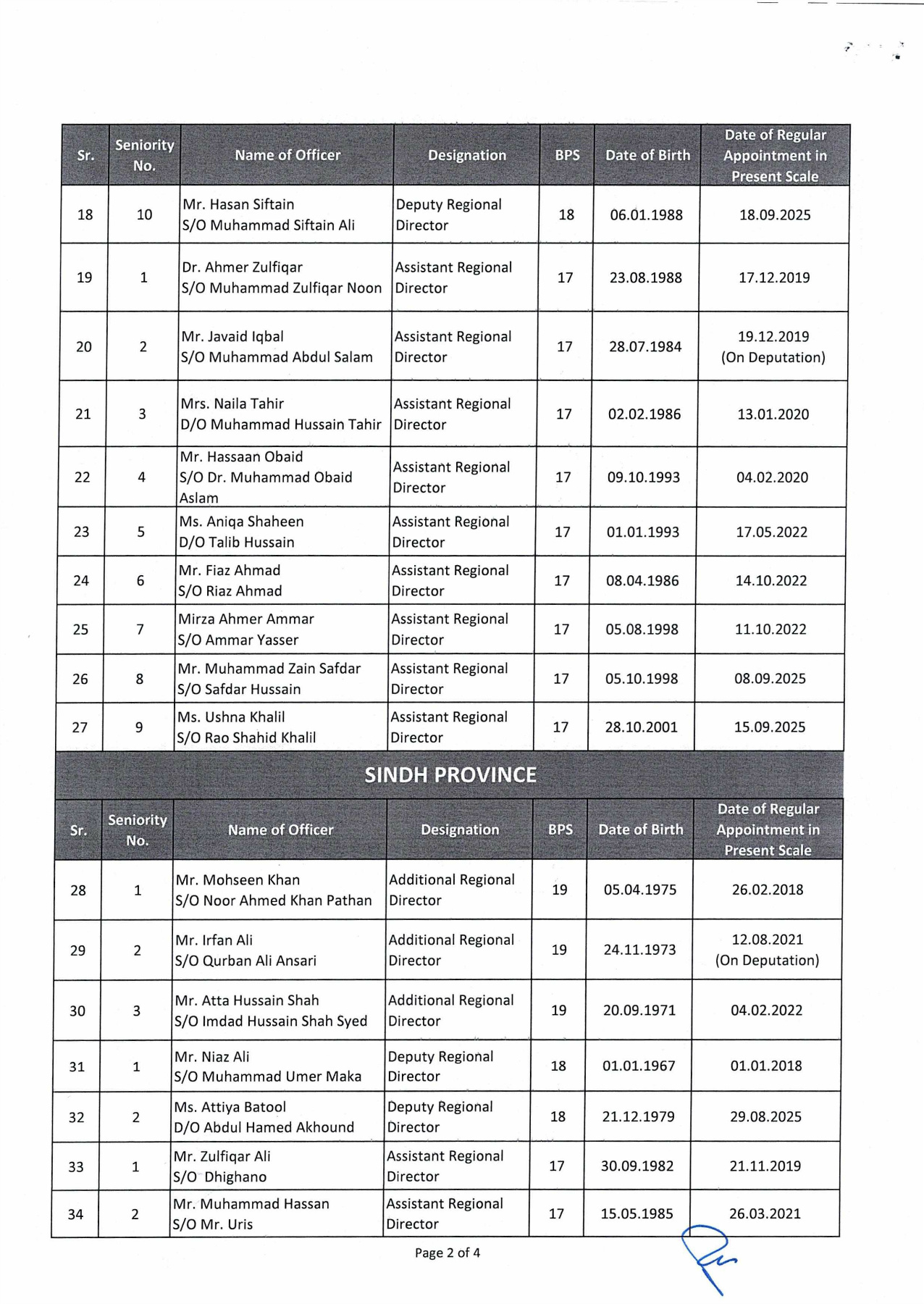 | Sr. | Seniority No. | Name of Officer | Designation | BPS | Date of Birth | Date of Regular Appointment in Present Scale |
|---|---|---|---|---|---|---|
| 18 | 10 | Mr. Hasan Siftain S/O Muhammad Siftain Ali | Deputy Regional Director | 18 | 06.01.1988 | 18.09.2025 |
| 19 | 1 | Dr. Ahmer Zulfiqar S/O Muhammad Zulfiqar Noon | Assistant Regional Director | 17 | 23.08.1988 | 17.12.2019 |
| 20 | 2 | Mr. Javaid Iqbal S/O Muhammad Abdul Salam | Assistant Regional Director | 17 | 28.07.1984 | 19.12.2019 (On Deputation) |
| 21 | 3 | Mrs. Naila Tahir D/O Muhammad Hussain Tahir | Assistant Regional Director | 17 | 02.02.1986 | 13.01.2020 |
| 22 | 4 | Mr. Hassaan Obaid S/O Dr. Muhammad Obaid Aslam | Assistant Regional Director | 17 | 09.10.1993 | 04.02.2020 |
| 23 | 5 | Ms. Aniqa Shaheen D/O Talib Hussain | Assistant Regional Director | 17 | 01.01.1993 | 17.05.2022 |
| 24 | 6 | Mr. Fiaz Ahmad S/O Riaz Ahmad | Assistant Regional Director | 17 | 08.04.1986 | 14.10.2022 |
| 25 | 7 | Mirza Ahmer Ammar S/O Ammar Yasser | Assistant Regional Director | 17 | 05.08.1998 | 11.10.2022 |
| 26 | 8 | Mr. Muhammad Zain Safdar S/O Safdar Hussain | Assistant Regional Director | 17 | 05.10.1998 | 08.09.2025 |
| 27 | 9 | Ms. Ushna Khalil S/O Rao Shahid Khalil | Assistant Regional Director | 17 | 28.10.2001 | 15.09.2025 |

SINDH PROVINCE

| Sr. | Seniority No. | Name of Officer | Designation | BPS | Date of Birth | Date of Regular Appointment in Present Scale |
|---|---|---|---|---|---|---|
| 28 | 1 | Mr. Mohseen Khan S/O Noor Ahmed Khan Pathan | Additional Regional Director | 19 | 05.04.1975 | 26.02.2018 |
| 29 | 2 | Mr. Irfan Ali S/O Qurban Ali Ansari | Additional Regional Director | 19 | 24.11.1973 | 12.08.2021 (On Deputation) |
| 30 | 3 | Mr. Atta Hussain Shah S/O Imdad Hussain Shah Syed | Additional Regional Director | 19 | 20.09.1971 | 04.02.2022 |
| 31 | 1 | Mr. Niaz Ali S/O Muhammad Umer Maka | Deputy Regional Director | 18 | 01.01.1967 | 01.01.2018 |
| 32 | 2 | Ms. Attiya Batool D/O Abdul Hamed Akhound | Deputy Regional Director | 18 | 21.12.1979 | 29.08.2025 |
| 33 | 1 | Mr. Zulfiqar Ali S/O Dhighano | Assistant Regional Director | 17 | 30.09.1982 | 21.11.2019 |
| 34 | 2 | Mr. Muhammad Hassan S/O Mr. Uris | Assistant Regional Director | 17 | 15.05.1985 | 26.03.2021 |

Page 2 of 4